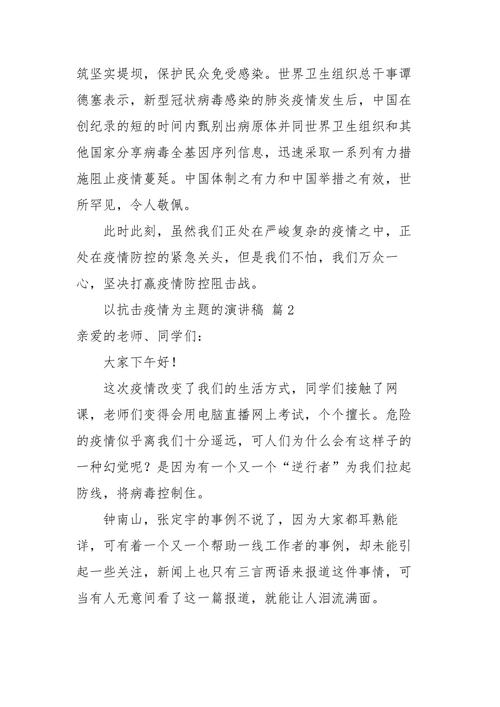 筑坚实堤坝，保护民众免受感染。世界卫生组织总干事谭德塞表示，新型冠状病毒感染的肺炎疫情发生后，中国在创纪录的短的时间内甄别出病原体并同世界卫生组织和其他国家分享病毒全基因序列信息，迅速采取一系列有力措施阻止疫情蔓延。中国体制之有力和中国举措之有效，世所罕见，令人敬佩。

此时此刻，虽然我们正处在严峻复杂的疫情之中，正处在疫情防控的紧急关头，但是我们不怕，我们万众一心，坚决打赢疫情防控阻击战。

以抗击疫情为主题的演讲稿 篇2

亲爱的老师、同学们：

大家下午好！

这次疫情改变了我们的生活方式，同学们接触了网课，老师们变得会用电脑直播网上考试，个个擅长。危险的疫情似乎离我们十分遥远，可人们为什么会有这样子的一种幻觉呢？是因为有一个又一个“逆行者”为我们拉起防线，将病毒控制住。

钟南山，张定宇的事例不说了，因为大家都耳熟能详，可有着一个又一个帮助一线工作者的事例，却未能引起一些关注，新闻上也只有三言两语来报道这件事情，可当有人无意间看了这一篇报道，就能让人泪流满面。